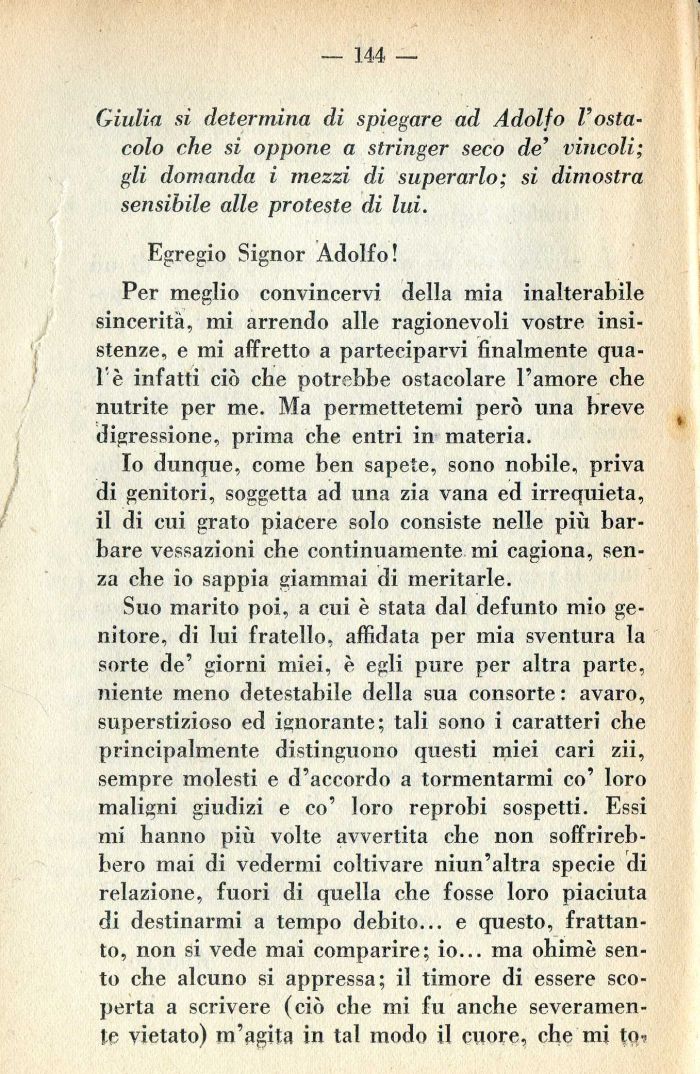 — 144 —

Giulia si determina di spiegare ad Adolfo l'ostacolo che si oppone a stringer seco de' vincoli; gli domanda i mezzi di superarlo; si dimostra sensibile alle proteste di lui.

Egregio Signor Adolfo!

Per meglio convincervi della mia inalterabile sincerità, mi arrendo alle ragionevoli vostre insistenze, e mi affretto a parteciparvi finalmente qual'è infatti ciò che potrebbe ostacolare l'amore che nutrite per me. Ma permettetemi però una breve digressione, prima che entri in materia.

Io dunque, come ben sapete, sono nobile, priva di genitori, soggetta ad una zia vana ed irrequieta, il di cui grato piacere solo consiste nelle più barbare vessazioni che continuamente mi cagiona, senza che io sappia giammai di meritarle.

Suo marito poi, a cui è stata dal defunto mio genitore, di lui fratello, affidata per mia sventura la sorte de' giorni miei, è egli pure per altra parte, niente meno detestabile della sua consorte: avaro, superstizioso ed ignorante; tali sono i caratteri che principalmente distinguono questi miei cari zii, sempre molesti e d'accordo a tormentarmi co' loro maligni giudizi e co' loro reprobi sospetti. Essi mi hanno più volte avvertita che non soffrirebbero mai di vedermi coltivare niun'altra specie di relazione, fuori di quella che fosse loro piaciuta di destinarmi a tempo debito... e questo, frattanto, non si vede mai comparire; io... ma ohimè sento che alcuno si appressa; il timore di essere scoperta a scrivere (ciò che mi fu anche severamente vietato) m'agita in tal modo il cuore, che mi to-